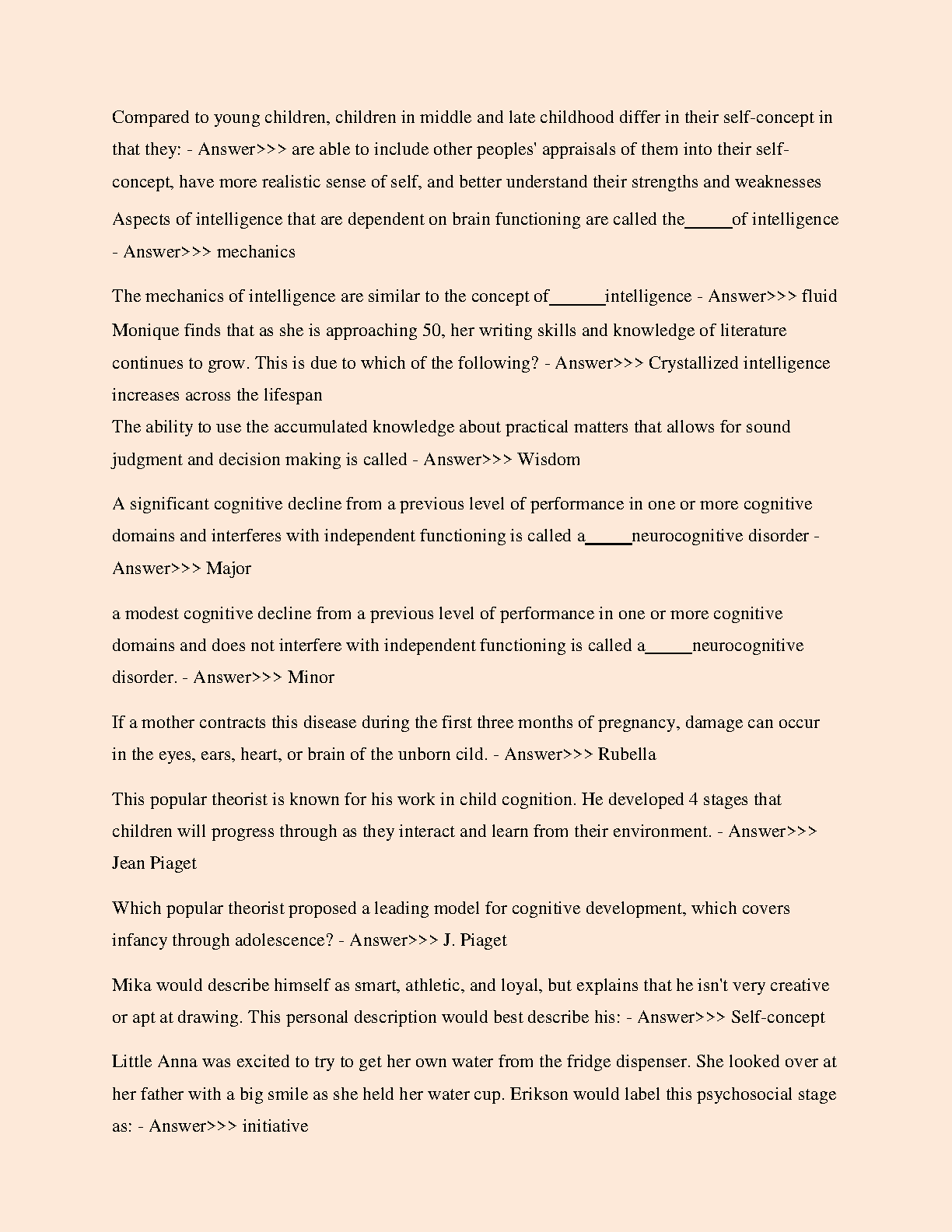 Compared to young children, children in middle and late childhood differ in their self-concept in that they: - Answer>>> are able to include other peoples' appraisals of them into their self-concept, have more realistic sense of self, and better understand their strengths and weaknesses

Aspects of intelligence that are dependent on brain functioning are called the_____of intelligence - Answer>>> mechanics

The mechanics of intelligence are similar to the concept of______intelligence - Answer>>> fluid

Monique finds that as she is approaching 50, her writing skills and knowledge of literature continues to grow. This is due to which of the following? - Answer>>> Crystallized intelligence increases across the lifespan
The ability to use the accumulated knowledge about practical matters that allows for sound judgment and decision making is called - Answer>>> Wisdom

A significant cognitive decline from a previous level of performance in one or more cognitive domains and interferes with independent functioning is called a_____neurocognitive disorder - Answer>>> Major

a modest cognitive decline from a previous level of performance in one or more cognitive domains and does not interfere with independent functioning is called a_____neurocognitive disorder. - Answer>>> Minor

If a mother contracts this disease during the first three months of pregnancy, damage can occur in the eyes, ears, heart, or brain of the unborn cild. - Answer>>> Rubella

This popular theorist is known for his work in child cognition. He developed 4 stages that children will progress through as they interact and learn from their environment. - Answer>>> Jean Piaget

Which popular theorist proposed a leading model for cognitive development, which covers infancy through adolescence? - Answer>>> J. Piaget

Mika would describe himself as smart, athletic, and loyal, but explains that he isn't very creative or apt at drawing. This personal description would best describe his: - Answer>>> Self-concept

Little Anna was excited to try to get her own water from the fridge dispenser. She looked over at her father with a big smile as she held her water cup. Erikson would label this psychosocial stage as: - Answer>>> initiative